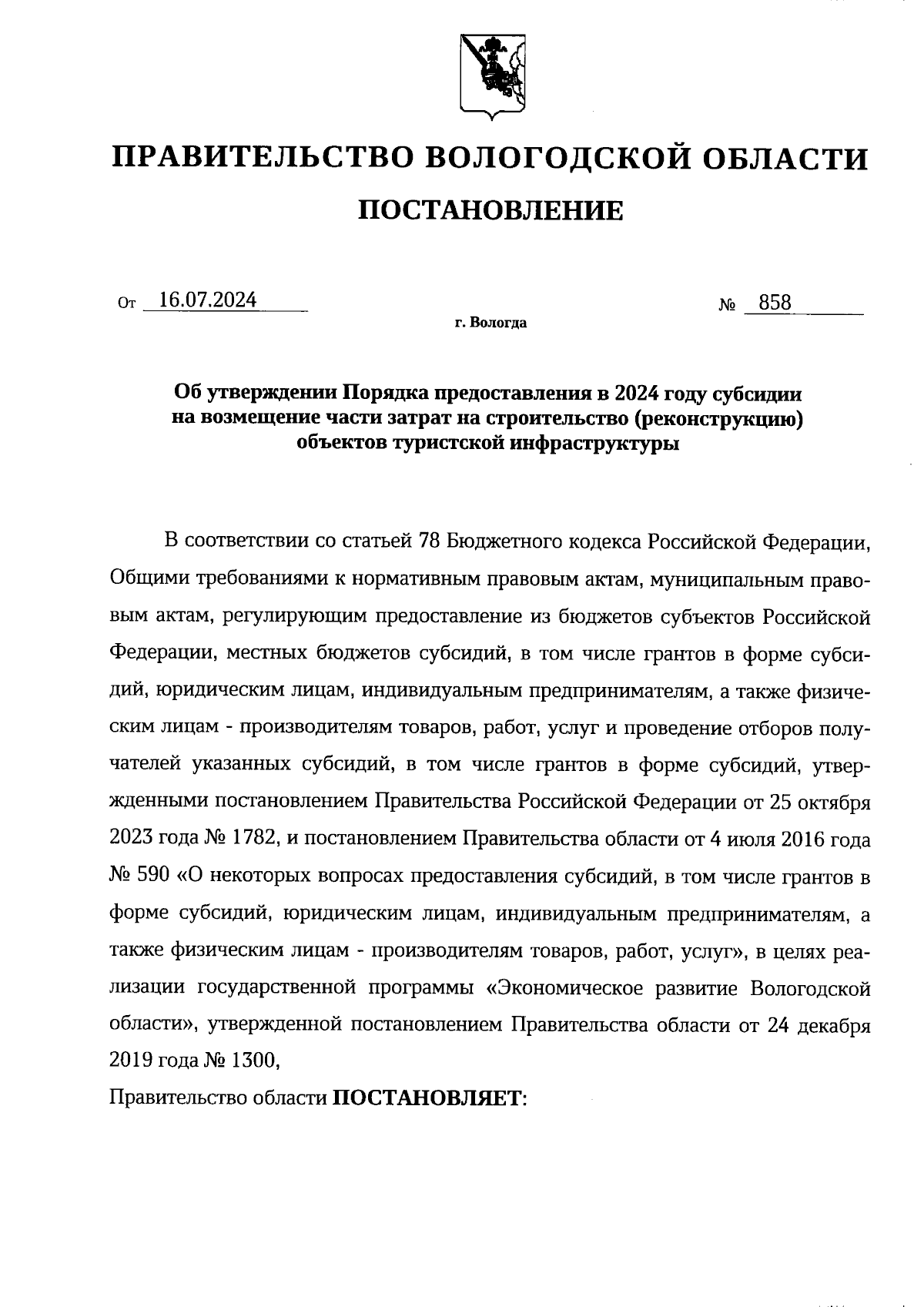 ПРАВИТЕЛЬСТВО ВОЛОГОДСКОЙ ОБЛАСТИ

ПОСТАНОВЛЕНИЕ

От 16.07.2024 № 858

г. Вологда

Об утверждении Порядка предоставления в 2024 году субсидии на возмещение части затрат на строительство (реконструкцию) объектов туристской инфраструктуры

В соответствии со статьей 78 Бюджетного кодекса Российской Федерации, Общими требованиями к нормативным правовым актам, муниципальным правовым актам, регулирующим предоставление из бюджетов субъектов Российской Федерации, местных бюджетов субсидий, в том числе грантов в форме субсидий, юридическим лицам, индивидуальным предпринимателям, а также физическим лицам - производителям товаров, работ, услуг и проведение отборов получателей указанных субсидий, в том числе грантов в форме субсидий, утвержденными постановлением Правительства Российской Федерации от 25 октября 2023 года № 1782, и постановлением Правительства области от 4 июля 2016 года № 590 «О некоторых вопросах предоставления субсидий, в том числе грантов в форме субсидий, юридическим лицам, индивидуальным предпринимателям, а также физическим лицам - производителям товаров, работ, услуг», в целях реализации государственной программы «Экономическое развитие Вологодской области», утвержденной постановлением Правительства области от 24 декабря 2019 года № 1300,

Правительство области ПОСТАНОВЛЯЕТ: